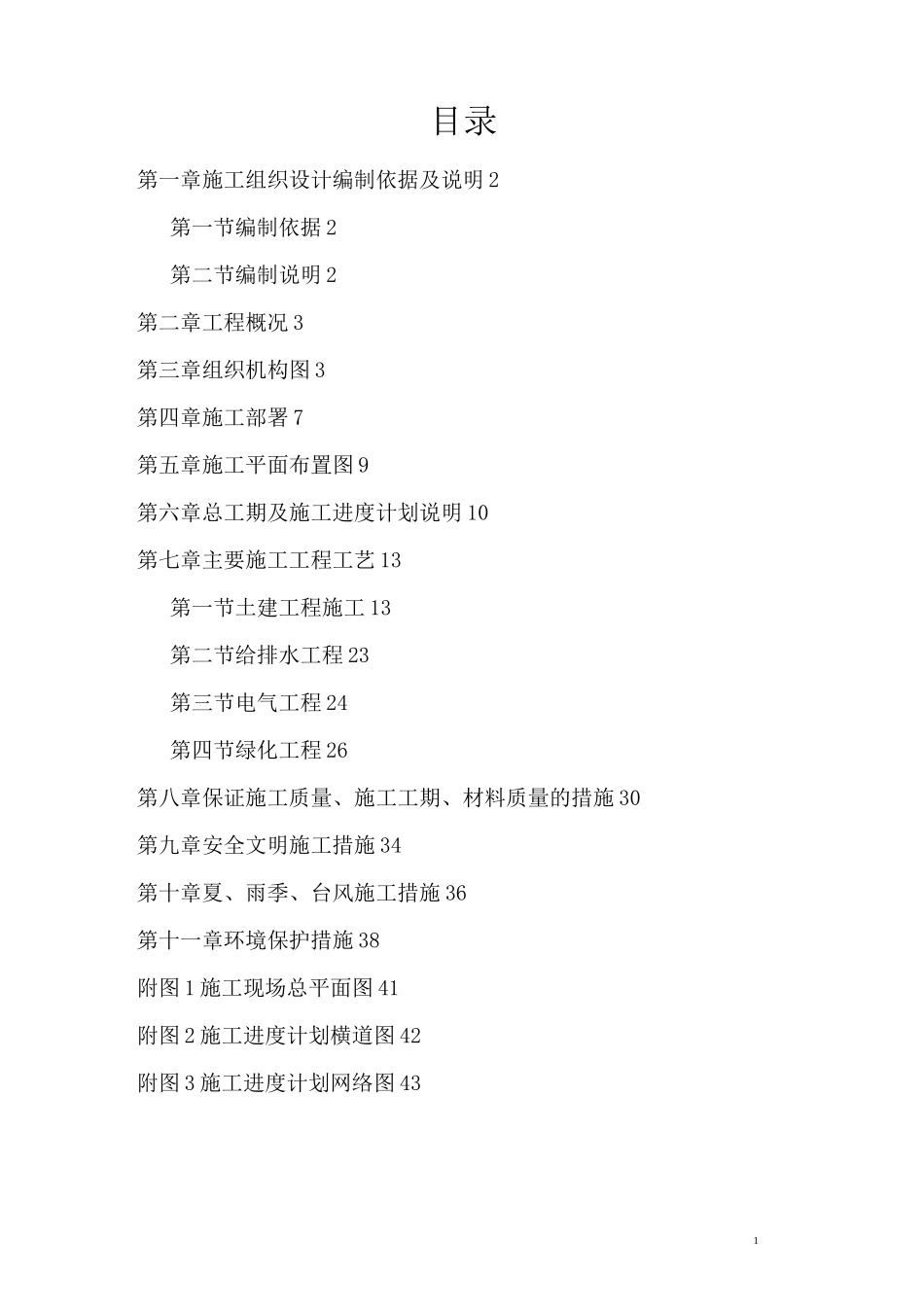 目录

第一章施工组织设计编制依据及说明 2

第一节编制依据 2

第二节编制说明 2

第二章工程概况 3

第三章组织机构图 3

第四章施工部署 7

第五章施工平面布置图 9

第六章总工期及施工进度计划说明 10

第七章主要施工工程工艺 13

第一节土建工程施工 13

第二节给排水工程 23

第三节电气工程 24

第四节绿化工程 26

第八章保证施工质量、施工工期、材料质量的措施 30

第九章安全文明施工措施 34

第十章夏、雨季、台风施工措施 36

第十一章环境保护措施 38

附图 1 施工现场总平面图 41

附图 2 施工进度计划横道图 42

附图 3 施工进度计划网络图 43

1